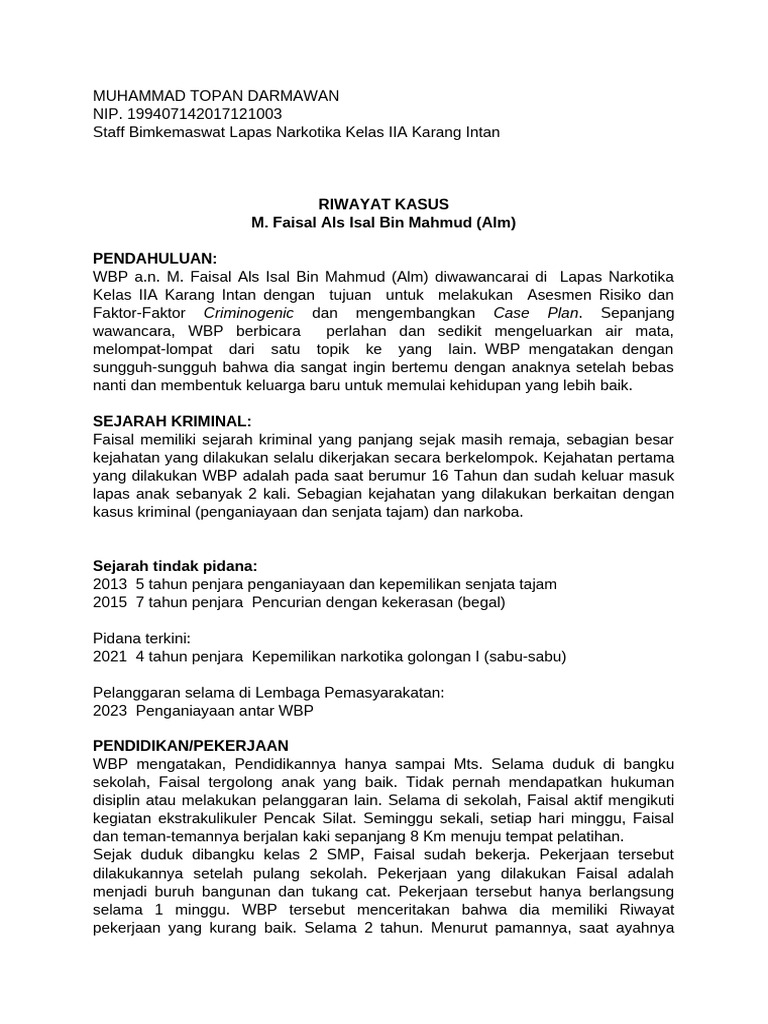 MUHAMMAD TOPAN DARMAWAN
NIP. 199407142017121003
Staff Bimkemaswat Lapas Narkotika Kelas IIA Karang Intan

RIWAYAT KASUS
M. Faisal Als Isal Bin Mahmud (Alm)

PENDAHULUAN:
WBP a.n. M. Faisal Als Isal Bin Mahmud (Alm) diwawancarai di Lapas Narkotika Kelas IIA Karang Intan dengan tujuan untuk melakukan Asesmen Risiko dan Faktor-Faktor Criminogenic dan mengembangkan Case Plan. Sepanjang wawancara, WBP berbicara perlahan dan sedikit mengeluarkan air mata, melompat-lompat dari satu topik ke yang lain. WBP mengatakan dengan sungguh-sungguh bahwa dia sangat ingin bertemu dengan anaknya setelah bebas nanti dan membentuk keluarga baru untuk memulai kehidupan yang lebih baik.

SEJARAH KRIMINAL:
Faisal memiliki sejarah kriminal yang panjang sejak masih remaja, sebagian besar kejahatan yang dilakukan selalu dikerjakan secara berkelompok. Kejahatan pertama yang dilakukan WBP adalah pada saat berumur 16 Tahun dan sudah keluar masuk lapas anak sebanyak 2 kali. Sebagian kejahatan yang dilakukan berkaitan dengan kasus kriminal (penganiayaan dan senjata tajam) dan narkoba.

Sejarah tindak pidana:
2013 5 tahun penjara penganiayaan dan kepemilikan senjata tajam
2015 7 tahun penjara Pencurian dengan kekerasan (begal)

Pidana terkini:
2021 4 tahun penjara Kepemilikan narkotika golongan I (sabu-sabu)

Pelanggaran selama di Lembaga Pemasyarakatan:
2023 Penganiayaan antar WBP

PENDIDIKAN/PEKERJAAN
WBP mengatakan, Pendidikannya hanya sampai Mts. Selama duduk di bangku sekolah, Faisal tergolong anak yang baik. Tidak pernah mendapatkan hukuman disiplin atau melakukan pelanggaran lain. Selama di sekolah, Faisal aktif mengikuti kegiatan ekstrakulikuler Pencak Silat. Seminggu sekali, setiap hari minggu, Faisal dan teman-temannya berjalan kaki sepanjang 8 Km menuju tempat pelatihan.
Sejak duduk dibangku kelas 2 SMP, Faisal sudah bekerja. Pekerjaan tersebut dilakukannya setelah pulang sekolah. Pekerjaan yang dilakukan Faisal adalah menjadi buruh bangunan dan tukang cat. Pekerjaan tersebut hanya berlangsung selama 1 minggu. WBP tersebut menceritakan bahwa dia memiliki Riwayat pekerjaan yang kurang baik. Selama 2 tahun. Menurut pamannya, saat ayahnya